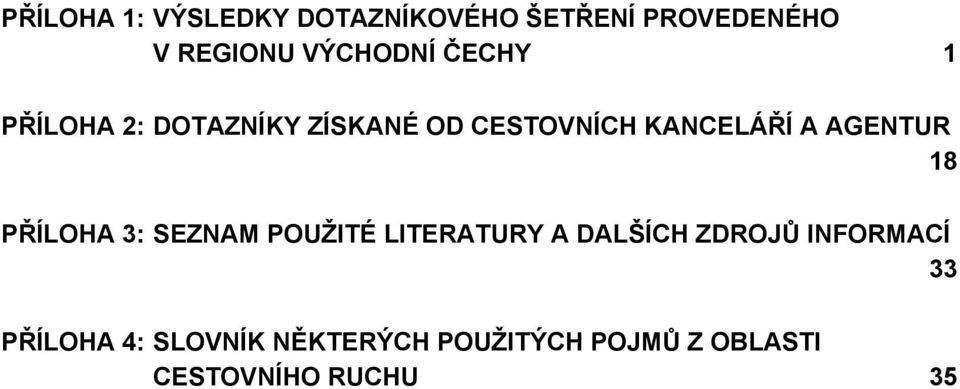 PŘÍLOHA 1: VÝSLEDKY DOTAZNÍKOVÉHO ŠETŘENÍ PROVEDENÉHO V REGIONU VÝCHODNÍ ČECHY 1

PŘÍLOHA 2: DOTAZNÍKY ZÍSKANÉ OD CESTOVNÍCH KANCELÁŘÍ A AGENTUR 18

PŘÍLOHA 3: SEZNAM POUŽITÉ LITERATURY A DALŠÍCH ZDROJŮ INFORMACÍ 33

PŘÍLOHA 4: SLOVNÍK NĚKTERÝCH POUŽITÝCH POJMŮ Z OBLASTI CESTOVNÍHO RUCHU 35